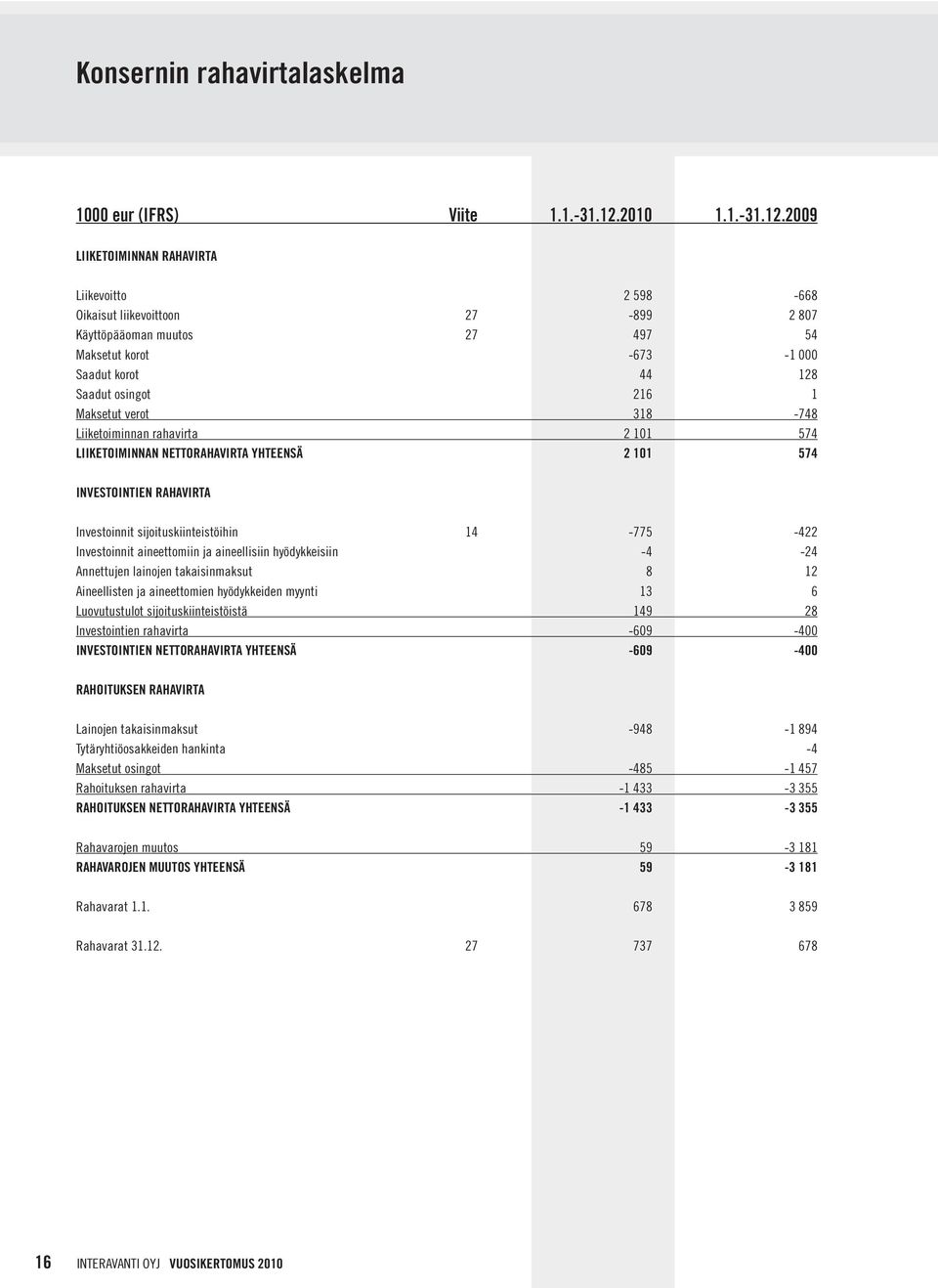 Konsernin rahavirtalaskelma

| 1000 eur (IFRS) | Viite | 1.1.-31.12.2010 | 1.1.-31.12.2009 |
|---|---|---|---|
| LIIKETOIMINNAN RAHAVIRTA | | | |
| Liikevoitto | | 2 598 | -668 |
| Oikaisut liikevoittoon | 27 | -899 | 2 807 |
| Käyttöpääoman muutos | 27 | 497 | 54 |
| Maksetut korot | | -673 | -1 000 |
| Saadut korot | | 44 | 128 |
| Saadut osingot | | 216 | 1 |
| Maksetut verot | | 318 | -748 |
| Liiketoiminnan rahavirta | | 2 101 | 574 |
| LIIKETOIMINNAN NETTORAHAVIRTA YHTEENSÄ | | 2 101 | 574 |
| INVESTOINTIEN RAHAVIRTA | | | |
| Investoinnit sijoituskiinteistöihin | 14 | -775 | -422 |
| Investoinnit aineettomiin ja aineellisiin hyödykkeisiin | | -4 | -24 |
| Annettujen lainojen takaisinmaksut | | 8 | 12 |
| Aineellisten ja aineettomien hyödykkeiden myynti | | 13 | 6 |
| Luovutustulot sijoituskiinteistöistä | | 149 | 28 |
| Investointien rahavirta | | -609 | -400 |
| INVESTOINTIEN NETTORAHAVIRTA YHTEENSÄ | | -609 | -400 |
| RAHOITUKSEN RAHAVIRTA | | | |
| Lainojen takaisinmaksut | | -948 | -1 894 |
| Tytäryhtiöosakkeiden hankinta | | | -4 |
| Maksetut osingot | | -485 | -1 457 |
| Rahoituksen rahavirta | | -1 433 | -3 355 |
| RAHOITUKSEN NETTORAHAVIRTA YHTEENSÄ | | -1 433 | -3 355 |
| Rahavarojen muutos | | 59 | -3 181 |
| RAHAVAROJEN MUUTOS YHTEENSÄ | | 59 | -3 181 |
| Rahavarat 1.1. | | 678 | 3 859 |
| Rahavarat 31.12. | 27 | 737 | 678 |

16 INTERAVANTI OYJ VUOSIKERTOMUS 2010